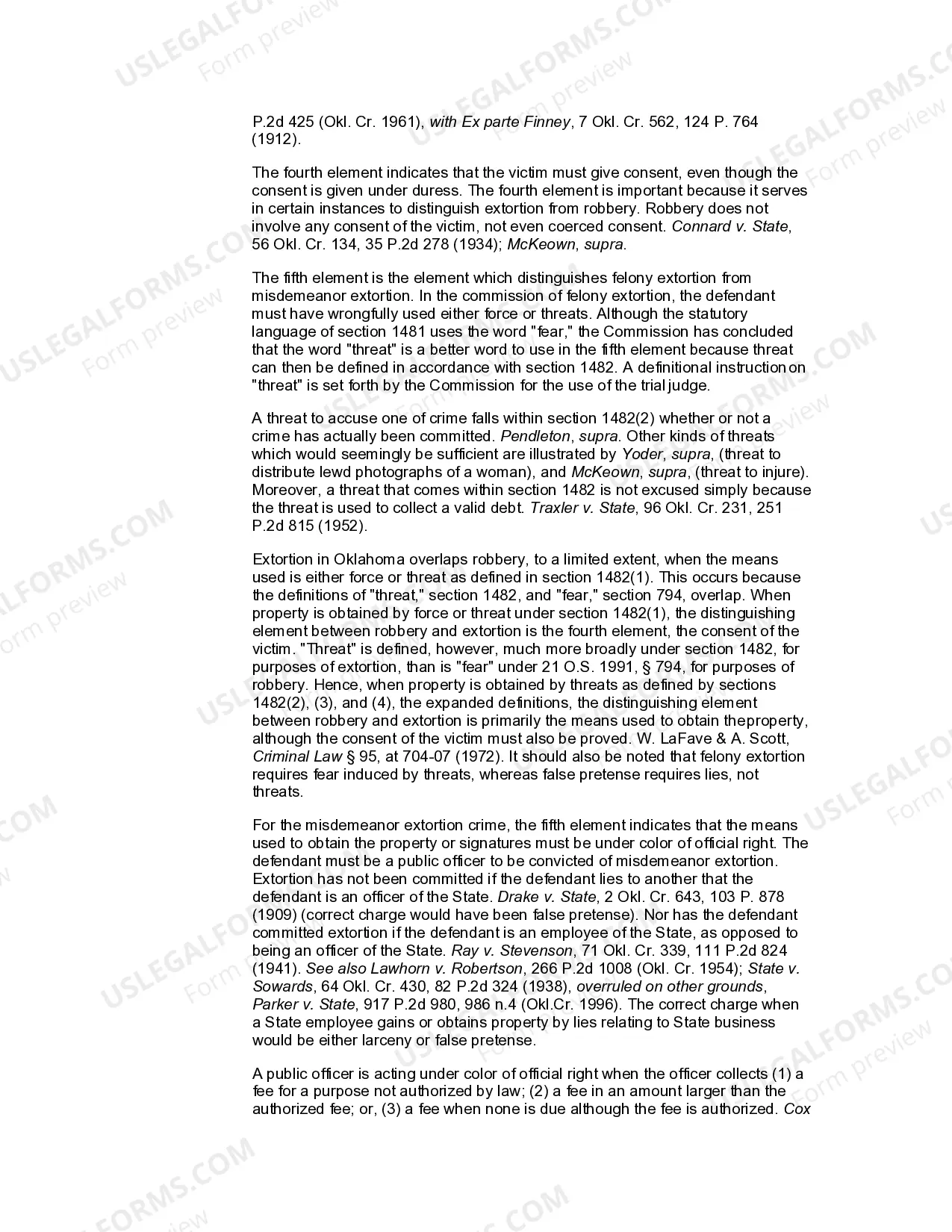 P.2d 425 (Okl. Cr. 1961), with Ex parte Finney, 7 Okl. Cr. 562, 124 P. 764 (1912).

The fourth element indicates that the victim must give consent, even though the consent is given under duress. The fourth element is important because it serves in certain instances to distinguish extortion from robbery. Robbery does not involve any consent of the victim, not even coerced consent. Connard v. State, 56 Okl. Cr. 134, 35 P.2d 278 (1934); McKeown, supra.

The fifth element is the element which distinguishes felony extortion from misdemeanor extortion. In the commission of felony extortion, the defendant must have wrongfully used either force or threats. Although the statutory language of section 1481 uses the word "fear," the Commission has concluded that the word "threat" is a better word to use in the fifth element because threat can then be defined in accordance with section 1482. A definitional instruction on "threat" is set forth by the Commission for the use of the trial judge.

A threat to accuse one of crime falls within section 1482(2) whether or not a crime has actually been committed. Pendleton, supra. Other kinds of threats which would seemingly be sufficient are illustrated by Yoder, supra, (threat to distribute lewd photographs of a woman), and McKeown, supra, (threat to injure). Moreover, a threat that comes within section 1482 is not excused simply because the threat is used to collect a valid debt. Traxler v. State, 96 Okl. Cr. 231, 251 P.2d 815 (1952).

Extortion in Oklahoma overlaps robbery, to a limited extent, when the means used is either force or threat as defined in section 1482(1). This occurs because the definitions of "threat," section 1482, and "fear," section 794, overlap. When property is obtained by force or threat under section 1482(1), the distinguishing element between robbery and extortion is the fourth element, the consent of the victim. "Threat" is defined, however, much more broadly under section 1482, for purposes of extortion, than is "fear" under 21 O.S. 1991, § 794, for purposes of robbery. Hence, when property is obtained by threats as defined by sections 1482(2), (3), and (4), the expanded definitions, the distinguishing element between robbery and extortion is primarily the means used to obtain theproperty, although the consent of the victim must also be proved. W. LaFave & A. Scott, Criminal Law § 95, at 704-07 (1972). It should also be noted that felony extortion requires fear induced by threats, whereas false pretense requires lies, not threats.

For the misdemeanor extortion crime, the fifth element indicates that the means used to obtain the property or signatures must be under color of official right. The defendant must be a public officer to be convicted of misdemeanor extortion. Extortion has not been committed if the defendant lies to another that the defendant is an officer of the State. Drake v. State, 2 Okl. Cr. 643, 103 P. 878 (1909) (correct charge would have been false pretense). Nor has the defendant committed extortion if the defendant is an employee of the State, as opposed to being an officer of the State. Ray v. Stevenson, 71 Okl. Cr. 339, 111 P.2d 824 (1941). See also Lawhorn v. Robertson, 266 P.2d 1008 (Okl. Cr. 1954); State v. Sowards, 64 Okl. Cr. 430, 82 P.2d 324 (1938), overruled on other grounds, Parker v. State, 917 P.2d 980, 986 n.4 (Okl.Cr. 1996). The correct charge when a State employee gains or obtains property by lies relating to State business would be either larceny or false pretense.

A public officer is acting under color of official right when the officer collects (1) a fee for a purpose not authorized by law; (2) a fee in an amount larger than the authorized fee; or, (3) a fee when none is due although the fee is authorized. Cox

USLEGALFORMS.COM
Form preview